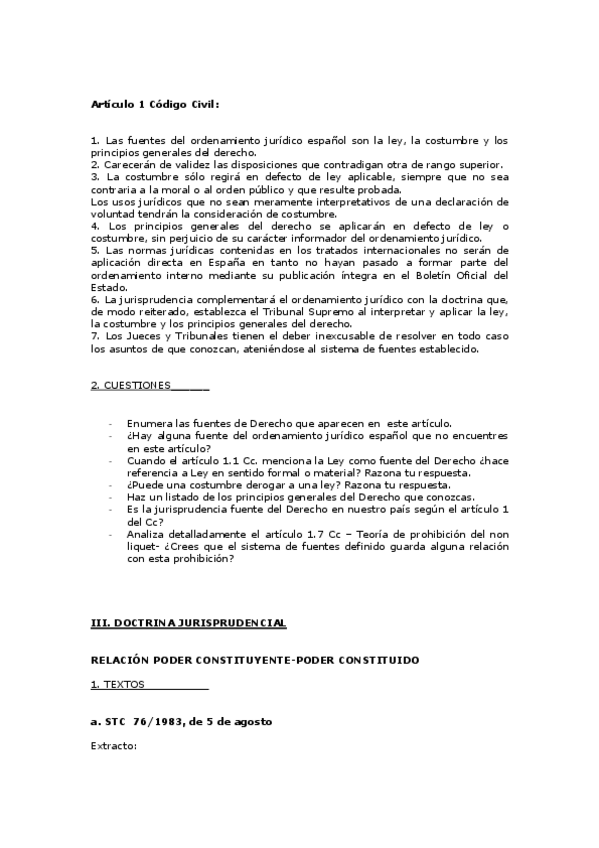 Artículo 1 Código Civil:

1. Las fuentes del ordenamiento jurídico español son la ley, la costumbre y los principios generales del derecho.
2. Carecerán de validez las disposiciones que contradigan otra de rango superior.
3. La costumbre sólo regirá en defecto de ley aplicable, siempre que no sea contraria a la moral o al orden público y que resulte probada.
Los usos jurídicos que no sean meramente interpretativos de una declaración de voluntad tendrán la consideración de costumbre.
4. Los principios generales del derecho se aplicarán en defecto de ley o costumbre, sin perjuicio de su carácter informador del ordenamiento jurídico.
5. Las normas jurídicas contenidas en los tratados internacionales no serán de aplicación directa en España en tanto no hayan pasado a formar parte del ordenamiento interno mediante su publicación íntegra en el Boletín Oficial del Estado.
6. La jurisprudencia complementará el ordenamiento jurídico con la doctrina que, de modo reiterado, establezca el Tribunal Supremo al interpretar y aplicar la ley, la costumbre y los principios generales del derecho.
7. Los Jueces y Tribunales tienen el deber inexcusable de resolver en todo caso los asuntos de que conozcan, ateniéndose al sistema de fuentes establecido.

2. CUESTIONES______

- Enumera las fuentes de Derecho que aparecen en este artículo.
- ¿Hay alguna fuente del ordenamiento jurídico español que no encuentres en este artículo?
- Cuando el artículo 1.1 Cc. menciona la Ley como fuente del Derecho ¿hace referencia a Ley en sentido formal o material? Razona tu respuesta.
- ¿Puede una costumbre derogar a una ley? Razona tu respuesta.
- Haz un listado de los principios generales del Derecho que conozcas.
- Es la jurisprudencia fuente del Derecho en nuestro país según el artículo 1 del Cc?
- Analiza detalladamente el artículo 1.7 Cc – Teoría de prohibición del non liquet- ¿Crees que el sistema de fuentes definido guarda alguna relación con esta prohibición?

III. DOCTRINA JURISPRUDENCIAL

RELACIÓN PODER CONSTITUYENTE-PODER CONSTITUIDO

1. TEXTOS__________

a. STC 76/1983, de 5 de agosto

Extracto: